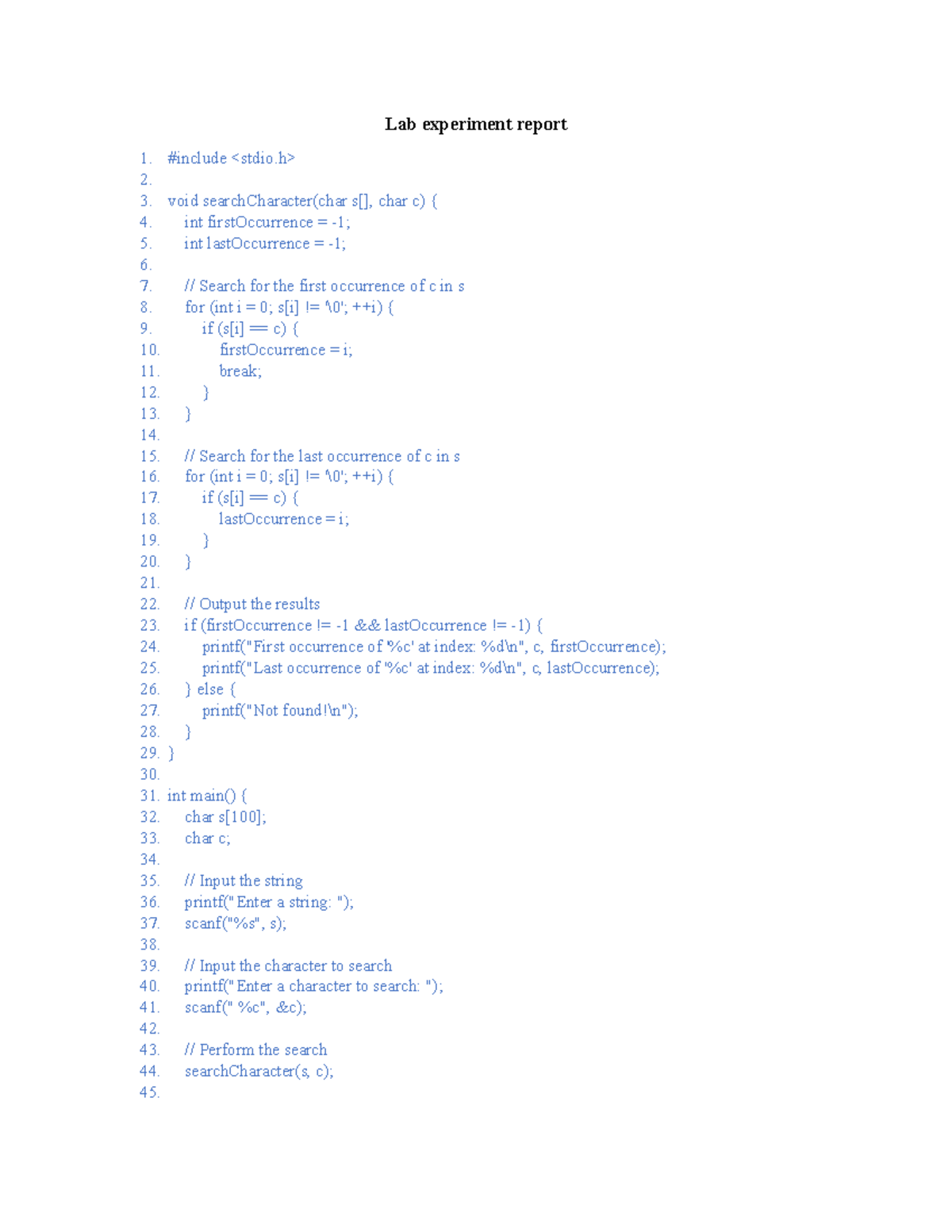 Lab experiment report

1. #include <stdio.h>
2.
3. void searchCharacter(char s[], char c) {
4. int firstOccurrence = -1;
5. int lastOccurrence = -1;
6.
7. // Search for the first occurrence of c in s
8. for (int i = 0; s[i] != '\0'; ++i) {
9. if (s[i] == c) {
10. firstOccurrence = i;
11. break;
12. }
13. }
14.
15. // Search for the last occurrence of c in s
16. for (int i = 0; s[i] != '\0'; ++i) {
17. if (s[i] == c) {
18. lastOccurrence = i;
19. }
20. }
21.
22. // Output the results
23. if (firstOccurrence != -1 && lastOccurrence != -1) {
24. printf("First occurrence of '%c' at index: %d\n", c, firstOccurrence);
25. printf("Last occurrence of '%c' at index: %d\n", c, lastOccurrence);
26. } else {
27. printf("Not found!\n");
28. }
29. }
30.
31. int main() {
32. char s[100];
33. char c;
34.
35. // Input the string
36. printf("Enter a string: ");
37. scanf("%s", s);
38.
39. // Input the character to search
40. printf("Enter a character to search: ");
41. scanf(" %c", &c);
42.
43. // Perform the search
44. searchCharacter(s, c);
45.